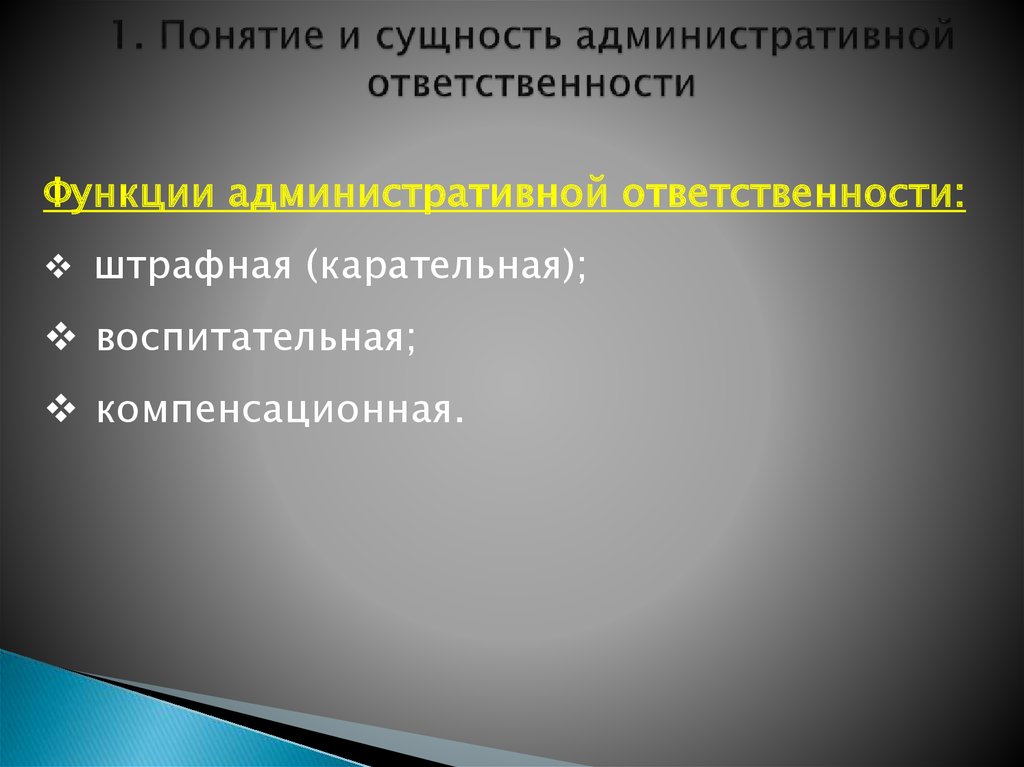 1. Понятие и сущность административной ответственности

Функции административной ответственности:

❖ штрафная (карательная);

❖ воспитательная;

❖ компенсационная.